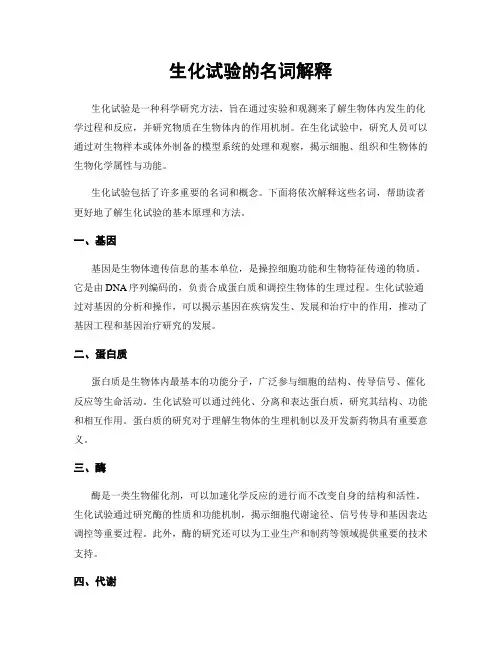 生化试验的名词解释

生化试验是一种科学研究方法，旨在通过实验和观测来了解生物体内发生的化学过程和反应，并研究物质在生物体内的作用机制。在生化试验中，研究人员可以通过对生物样本或体外制备的模型系统的处理和观察，揭示细胞、组织和生物体的生物化学属性与功能。

生化试验包括了许多重要的名词和概念。下面将依次解释这些名词，帮助读者更好地了解生化试验的基本原理和方法。

一、基因

基因是生物体遗传信息的基本单位，是操控细胞功能和生物特征传递的物质。它是由DNA序列编码的，负责合成蛋白质和调控生物体的生理过程。生化试验通过对基因的分析和操作，可以揭示基因在疾病发生、发展和治疗中的作用，推动了基因工程和基因治疗研究的发展。

二、蛋白质

蛋白质是生物体内最基本的功能分子，广泛参与细胞的结构、传导信号、催化反应等生命活动。生化试验可以通过纯化、分离和表达蛋白质，研究其结构、功能和相互作用。蛋白质的研究对于理解生物体的生理机制以及开发新药物具有重要意义。

三、酶

酶是一类生物催化剂，可以加速化学反应的进行而不改变自身的结构和活性。生化试验通过研究酶的性质和功能机制，揭示细胞代谢途径、信号传导和基因表达调控等重要过程。此外，酶的研究还可以为工业生产和制药等领域提供重要的技术支持。

四、代谢